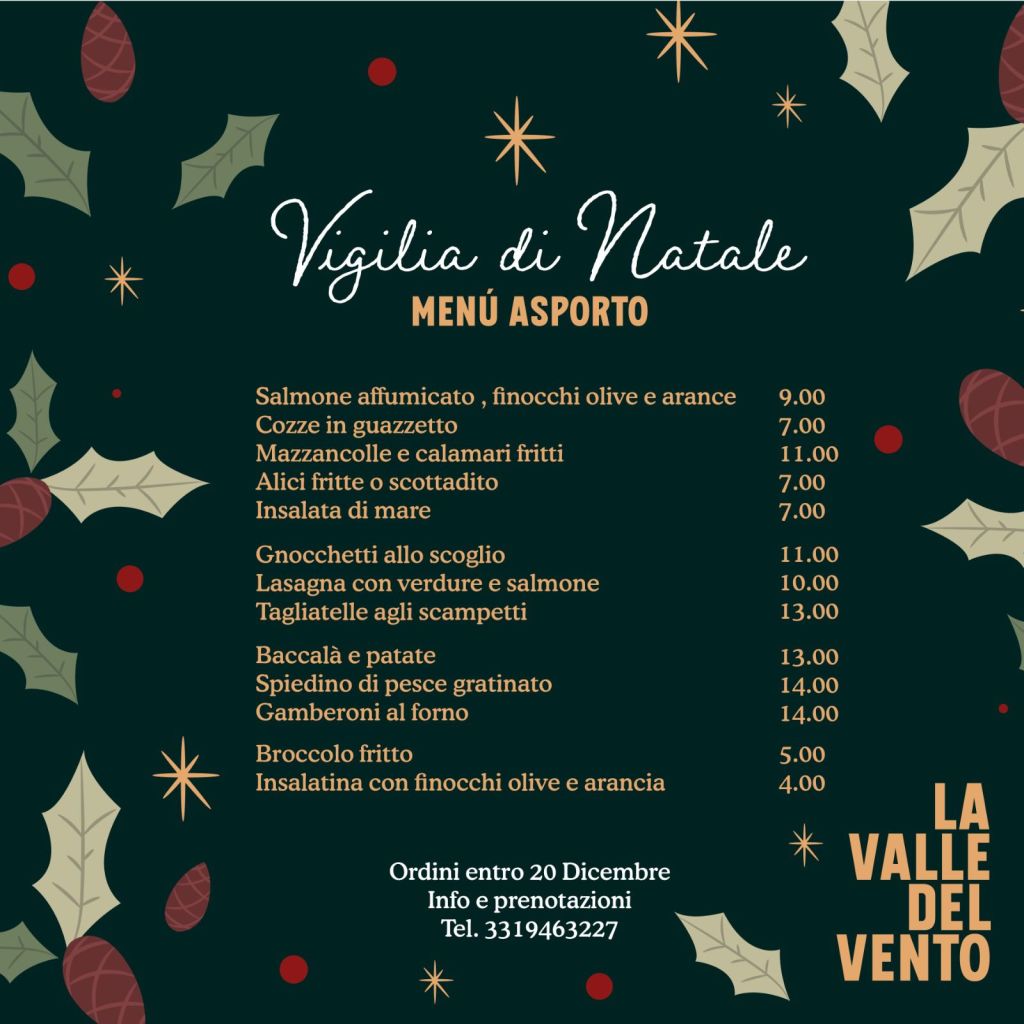 Vigilia di Natale
MENÚ ASPORTO

| | |
|---|---|
| Salmone affumicato , finocchi olive e arance | 9.00 |
| Cozze in guazzetto | 7.00 |
| Mazzancolle e calamari fritti | 11.00 |
| Alici fritte o scottadito | 7.00 |
| Insalata di mare | 7.00 |
| Gnocchetti allo scoglio | 11.00 |
| Lasagna con verdure e salmone | 10.00 |
| Tagliatelle agli scampetti | 13.00 |
| Baccalà e patate | 13.00 |
| Spiedino di pesce gratinato | 14.00 |
| Gamberoni al forno | 14.00 |
| Broccolo fritto | 5.00 |
| Insalatina con finocchi olive e arancia | 4.00 |

Ordini entro 20 Dicembre
Info e prenotazioni
Tel. 3319463227

LA VALLE DEL VENTO